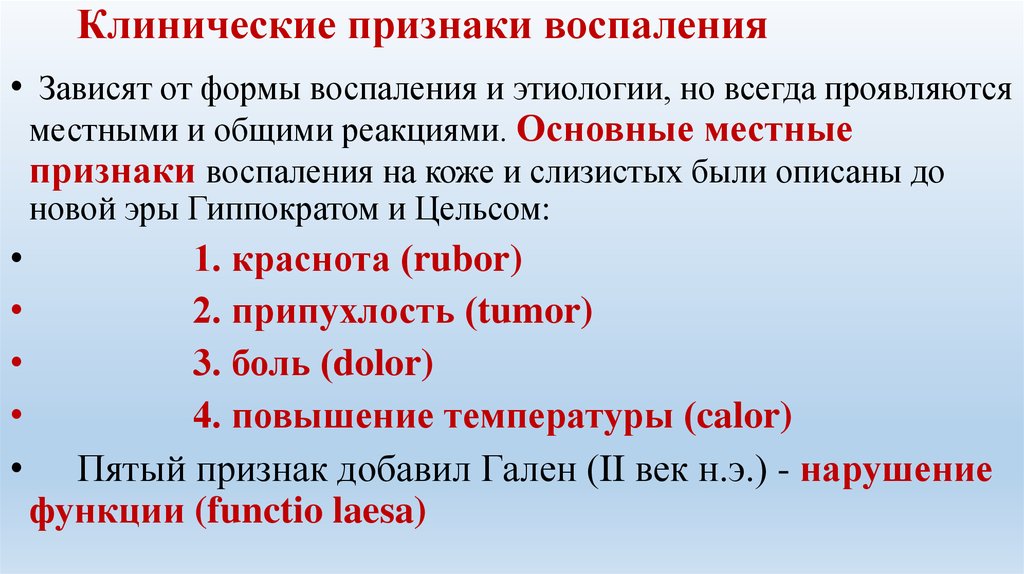 Клинические признаки воспаления

• Зависят от формы воспаления и этиологии, но всегда проявляются местными и общими реакциями. Основные местные признаки воспаления на коже и слизистых были описаны до новой эры Гиппократом и Цельсом:

• 1. краснота (rubor)

• 2. припухлость (tumor)

• 3. боль (dolor)

• 4. повышение температуры (calor)

• Пятый признак добавил Гален (II век н.э.) - нарушение функции (functio laesa)